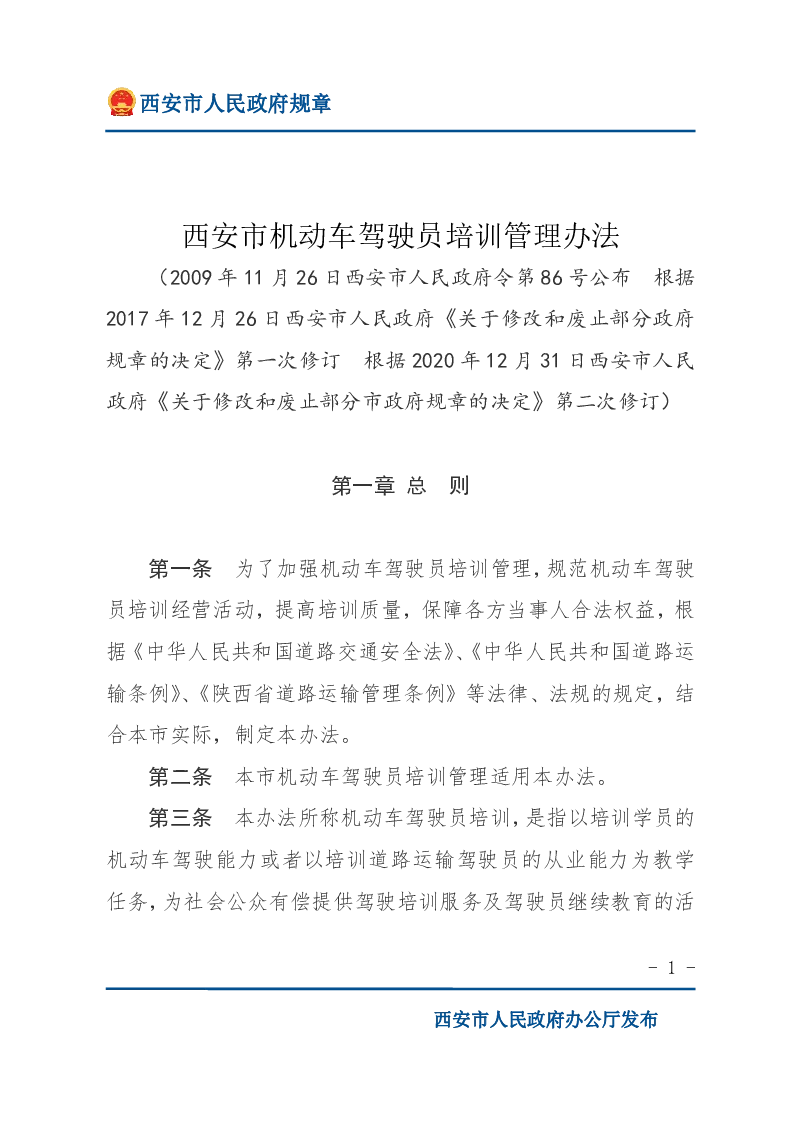 西安市人民政府规章

西安市机动车驾驶员培训管理办法

（2009年11月26日西安市人民政府令第86号公布　根据2017年12月26日西安市人民政府《关于修改和废止部分政府规章的决定》第一次修订　根据2020年12月31日西安市人民政府《关于修改和废止部分市政府规章的决定》第二次修订）

第一章 总　则

第一条　为了加强机动车驾驶员培训管理，规范机动车驾驶员培训经营活动，提高培训质量，保障各方当事人合法权益，根据《中华人民共和国道路交通安全法》、《中华人民共和国道路运输条例》、《陕西省道路运输管理条例》等法律、法规的规定，结合本市实际，制定本办法。

第二条　本市机动车驾驶员培训管理适用本办法。

第三条　本办法所称机动车驾驶员培训，是指以培训学员的机动车驾驶能力或者以培训道路运输驾驶员的从业能力为教学任务，为社会公众有偿提供驾驶培训服务及驾驶员继续教育的活

- 1 -

西安市人民政府办公厅发布